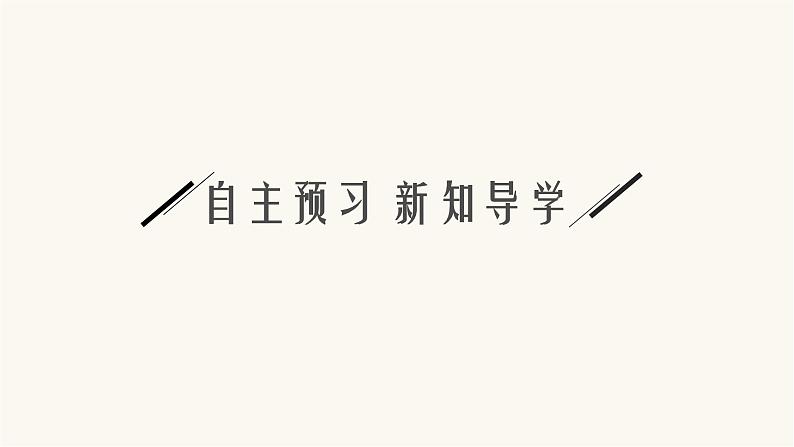 自主预习 新知导学